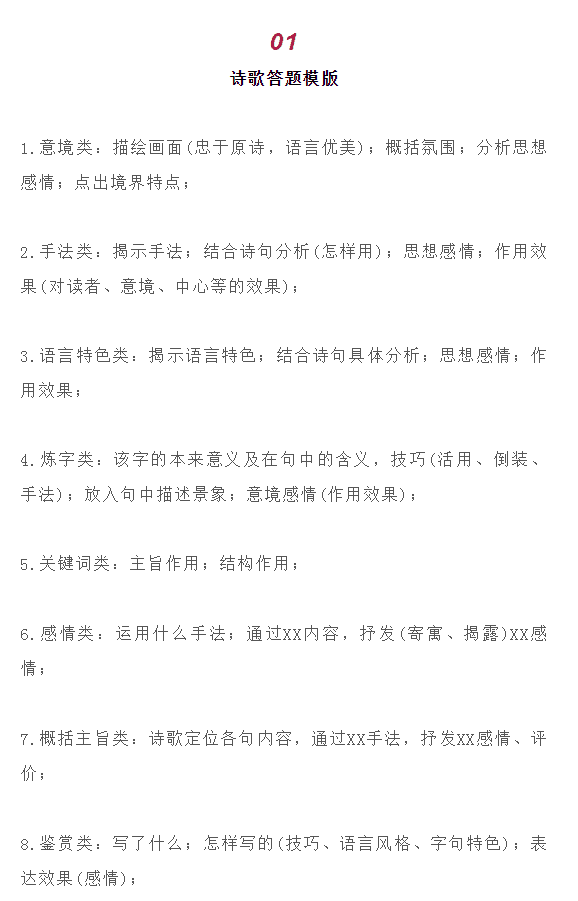 01

诗歌答题模版

1.意境类：描绘画面(忠于原诗，语言优美)；概括氛围；分析思想感情；点出境界特点；

2.手法类：揭示手法；结合诗句分析(怎样用)；思想感情；作用效果(对读者、意境、中心等的效果)；

3.语言特色类：揭示语言特色；结合诗句具体分析；思想感情；作用效果；

4.炼字类：该字的本来意义及在句中的含义，技巧(活用、倒装、手法)；放入句中描述景象；意境感情(作用效果)；

5.关键词类：主旨作用；结构作用；

6.感情类：运用什么手法；通过XX内容，抒发(寄寓、揭露)XX感情；

7.概括主旨类：诗歌定位各句内容，通过XX手法，抒发XX感情、评价；

8.鉴赏类：写了什么；怎样写的(技巧、语言风格、字句特色)；表达效果(感情)；